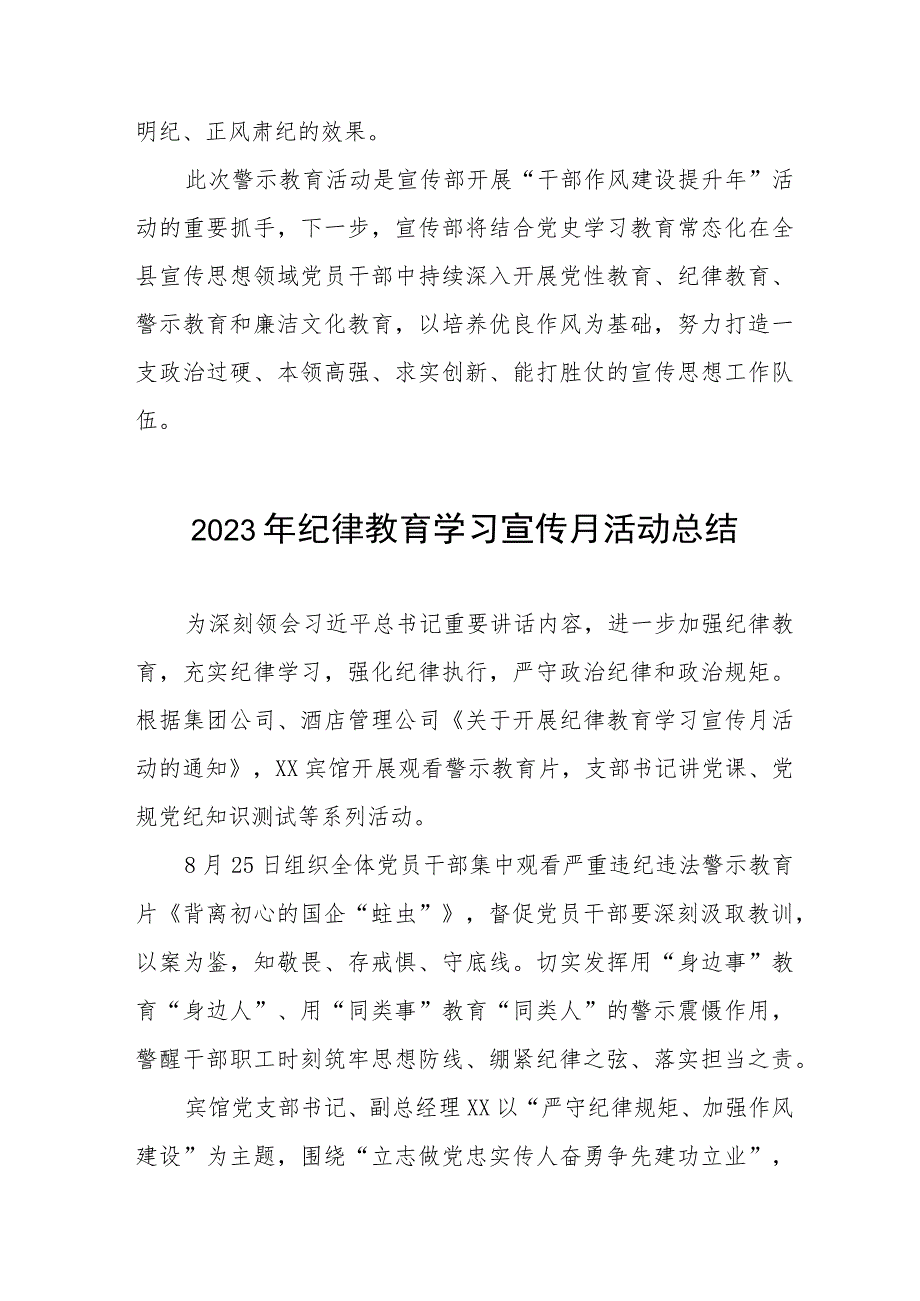 明纪、正风肃纪的效果。

此次警示教育活动是宣传部开展“干部作风建设提升年”活动的重要抓手，下一步，宣传部将结合党史学习教育常态化在全县宣传思想领域党员干部中持续深入开展党性教育、纪律教育、警示教育和廉洁文化教育，以培养优良作风为基础，努力打造一支政治过硬、本领高强、求实创新、能打胜仗的宣传思想工作队伍。

2023年纪律教育学习宣传月活动总结

为深刻领会习近平总书记重要讲话内容，进一步加强纪律教育，充实纪律学习，强化纪律执行，严守政治纪律和政治规矩。根据集团公司、酒店管理公司《关于开展纪律教育学习宣传月活动的通知》，XX宾馆开展观看警示教育片，支部书记讲党课、党规党纪知识测试等系列活动。

8月25日组织全体党员干部集中观看严重违纪违法警示教育片《背离初心的国企“蛀虫”》，督促党员干部要深刻汲取教训，以案为鉴，知敬畏、存戒惧、守底线。切实发挥用“身边事”教育“身边人”、用“同类事”教育“同类人”的警示震慑作用，警醒干部职工时刻筑牢思想防线、绷紧纪律之弦、落实担当之责。

宾馆党支部书记、副总经理XX以“严守纪律规矩、加强作风建设”为主题，围绕“立志做党忠实传人奋勇争先建功立业”，